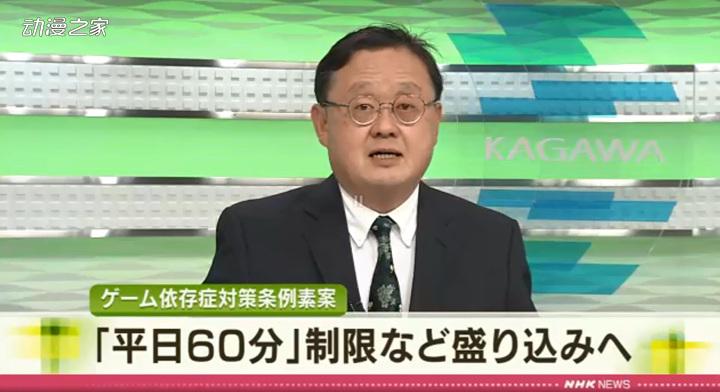 动漫之家

KAGAWA

ゲーム依存症対策条例素案

「平日60分」制限など盛り込みへ

NHK NEWS